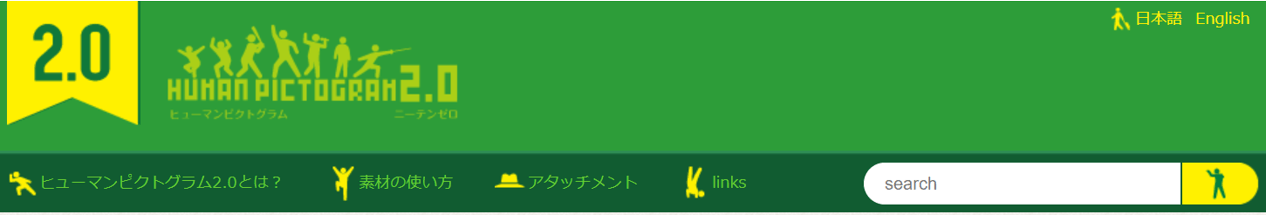 2.0

HUMAN PICTOGRAM2.0
ヒューマンピクトグラム ニーテンゼロ

日本語 English

ヒューマンピクトグラム2.0とは？ 素材の使い方 アタッチメント links

search